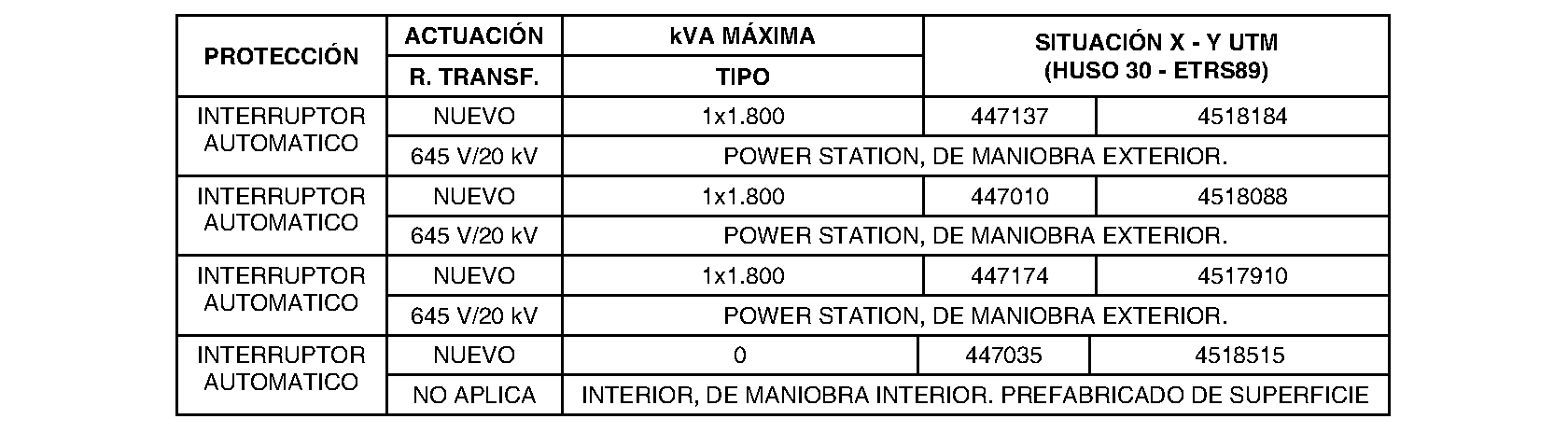 | PROTECCIÓN | ACTUACIÓN | kVA MÁXIMA | SITUACIÓN X - Y UTM (HUSO 30 - ETRS89) | |
|---|---|---|---|---|
| | R. TRANSF. | TIPO | | |
| INTERRUPTOR AUTOMATICO | NUEVO | 1x1.800 | 447137 | 4518184 |
| | 645 V/20 kV | POWER STATION, DE MANIOBRA EXTERIOR. | | |
| INTERRUPTOR AUTOMATICO | NUEVO | 1x1.800 | 447010 | 4518088 |
| | 645 V/20 kV | POWER STATION, DE MANIOBRA EXTERIOR. | | |
| INTERRUPTOR AUTOMATICO | NUEVO | 1x1.800 | 447174 | 4517910 |
| | 645 V/20 kV | POWER STATION, DE MANIOBRA EXTERIOR. | | |
| INTERRUPTOR AUTOMATICO | NUEVO | 0 | 447035 | 4518515 |
| | NO APLICA | INTERIOR, DE MANIOBRA INTERIOR. PREFABRICADO DE SUPERFICIE | | |